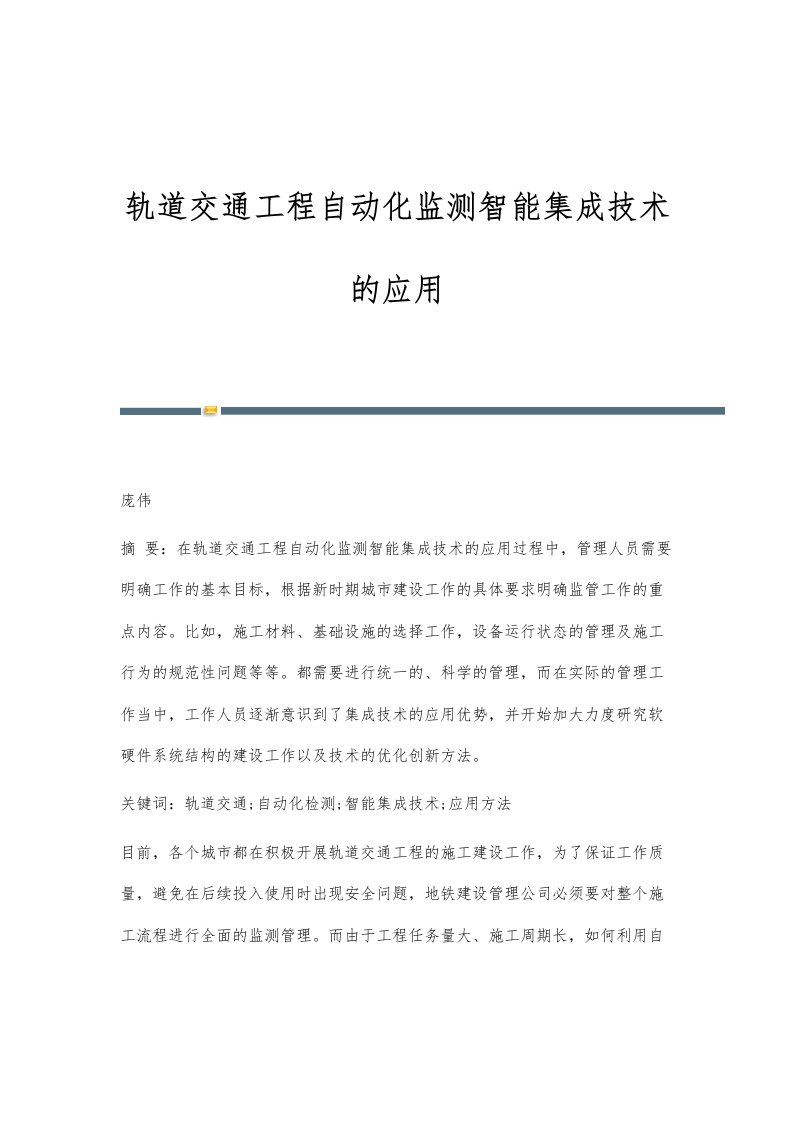 轨道交通工程自动化监测智能集成技术的应用

庞伟

摘 要：在轨道交通工程自动化监测智能集成技术的应用过程中，管理人员需要明确工作的基本目标，根据新时期城市建设工作的具体要求明确监管工作的重点内容。比如，施工材料、基础设施的选择工作，设备运行状态的管理及施工行为的规范性问题等等。都需要进行统一的、科学的管理，而在实际的管理工作当中，工作人员逐渐意识到了集成技术的应用优势，并开始加大力度研究软硬件系统结构的建设工作以及技术的优化创新方法。

关键词：轨道交通;自动化检测;智能集成技术;应用方法

目前，各个城市都在积极开展轨道交通工程的施工建设工作，为了保证工作质量，避免在后续投入使用时出现安全问题，地铁建设管理公司必须要对整个施工流程进行全面的监测管理。而由于工程任务量大、施工周期长，如何利用自